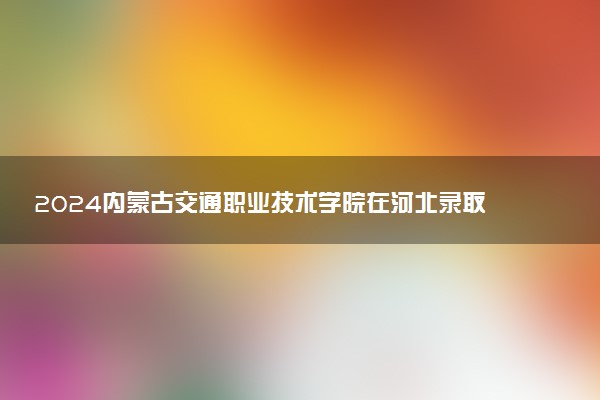 2024内蒙古交通职业技术学院在河北录取